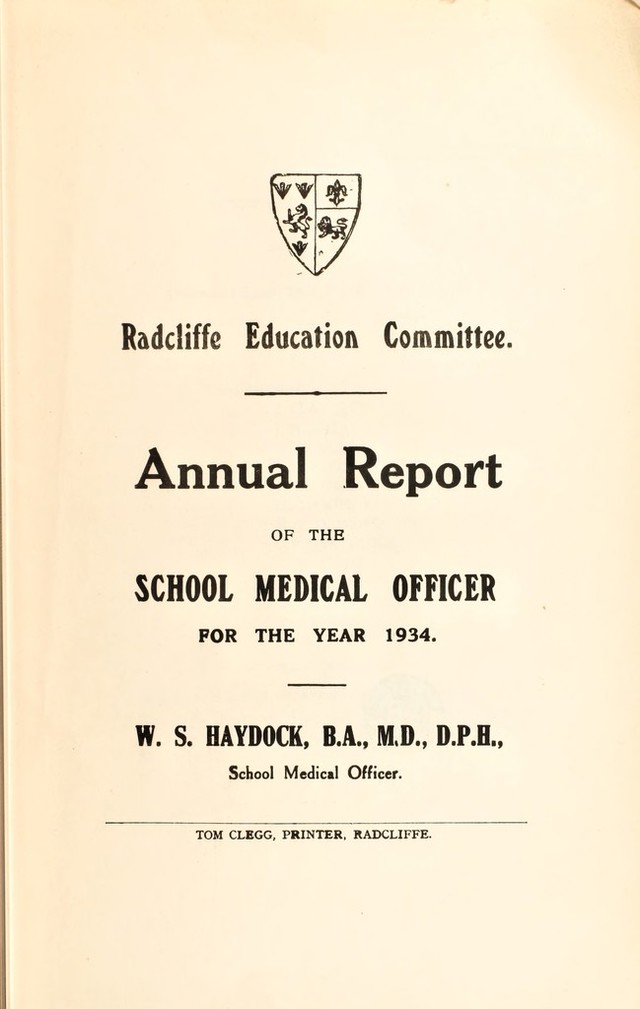 Radcliffe Education Committee.

Annual Report

OF THE

SCHOOL MEDICAL OFFICER

FOR THE YEAR 1934.

W. S. HAYDOCK, B.A., M.D., D.P.H.,
School Medical Officer.

TOM CLEGG, PRINTER, RADCLIFFE.